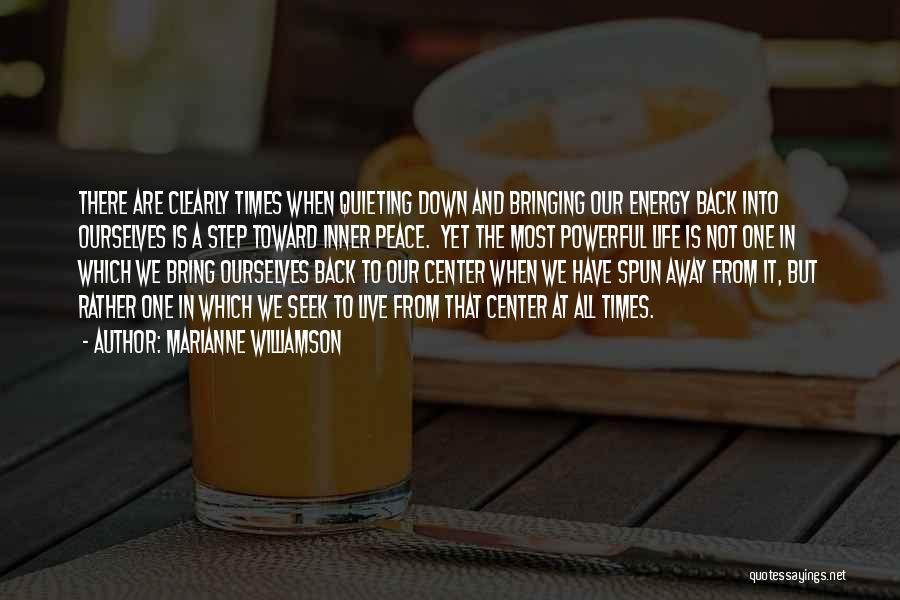 THERE ARE CLEARLY TIMES WHEN QUIETING DOWN AND BRINGING OUR ENERGY BACK INTO OURSELVES IS A STEP TOWARD INNER PEACE. YET THE MOST POWERFUL LIFE IS NOT ONE IN WHICH WE BRING OURSELVES BACK TO OUR CENTER WHEN WE HAVE SPUN AWAY FROM IT, BUT RATHER ONE IN WHICH WE SEEK TO LIVE FROM THAT CENTER AT ALL TIMES.

- AUTHOR: MARIANNE WILLIAMSON

quotessayings.net